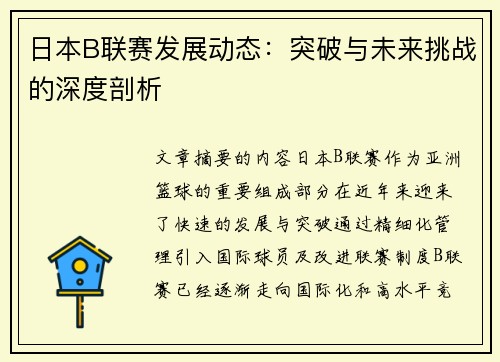 日本B联赛发展动态：突破与未来挑战的深度剖析

文章摘要的内容日本B联赛作为亚洲篮球的重要组成部分在近年来迎来了快速的发展与突破通过精细化管理引入国际球员及改进联赛制度B联赛已经逐渐走向国际化和高水平竞